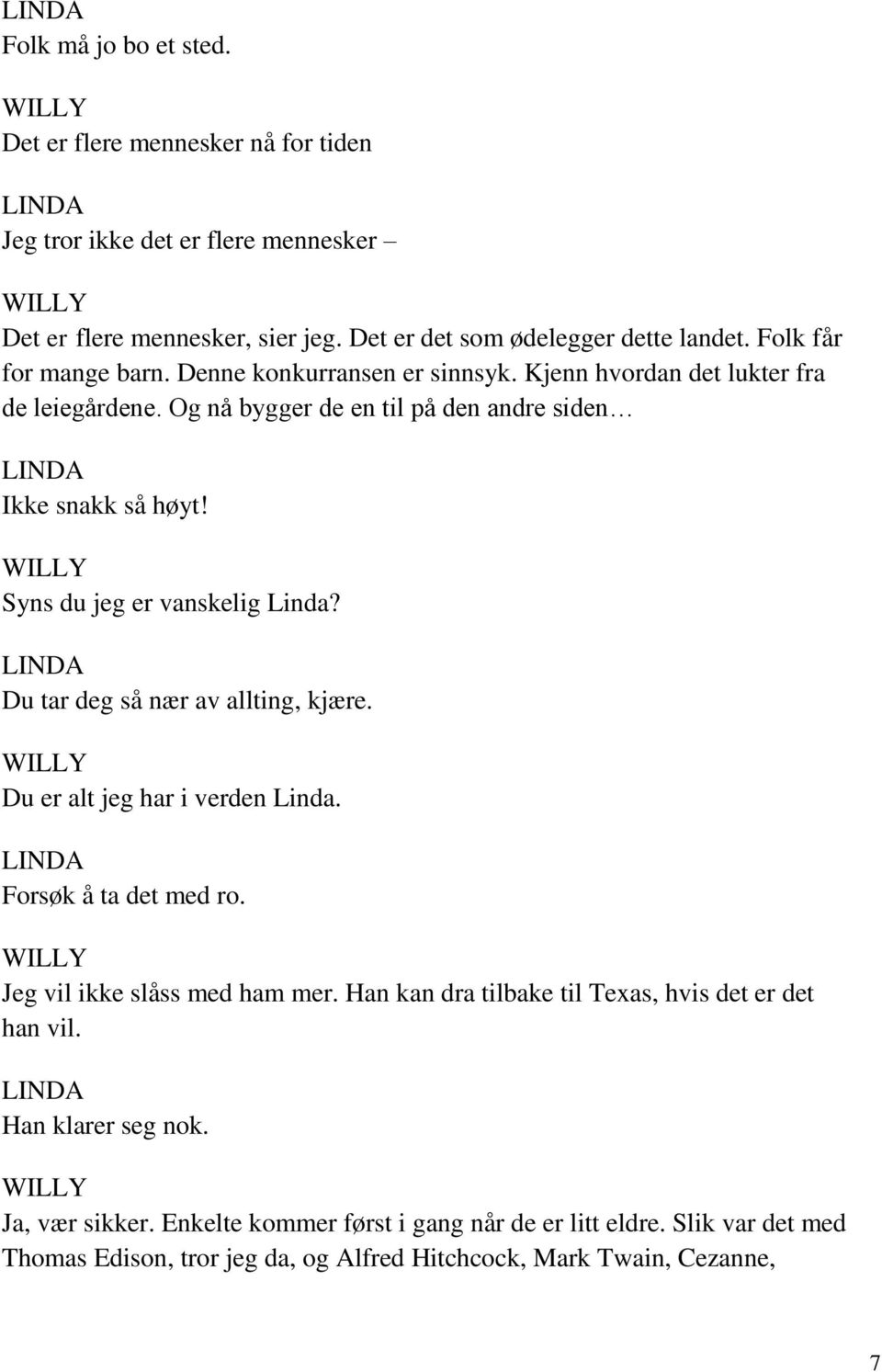 LINDA
Folk må jo bo et sted.

WILLY
Det er flere mennesker nå for tiden

LINDA
Jeg tror ikke det er flere mennesker –

WILLY
Det er flere mennesker, sier jeg. Det er det som ødelegger dette landet. Folk får for mange barn. Denne konkurransen er sinnsyk. Kjenn hvordan det lukter fra de leiegårdene. Og nå bygger de en til på den andre siden…

LINDA
Ikke snakk så høyt!

WILLY
Syns du jeg er vanskelig Linda?

LINDA
Du tar deg så nær av allting, kjære.

WILLY
Du er alt jeg har i verden Linda.

LINDA
Forsøk å ta det med ro.

WILLY
Jeg vil ikke slåss med ham mer. Han kan dra tilbake til Texas, hvis det er det han vil.

LINDA
Han klarer seg nok.

WILLY
Ja, vær sikker. Enkelte kommer først i gang når de er litt eldre. Slik var det med Thomas Edison, tror jeg da, og Alfred Hitchcock, Mark Twain, Cezanne,

7